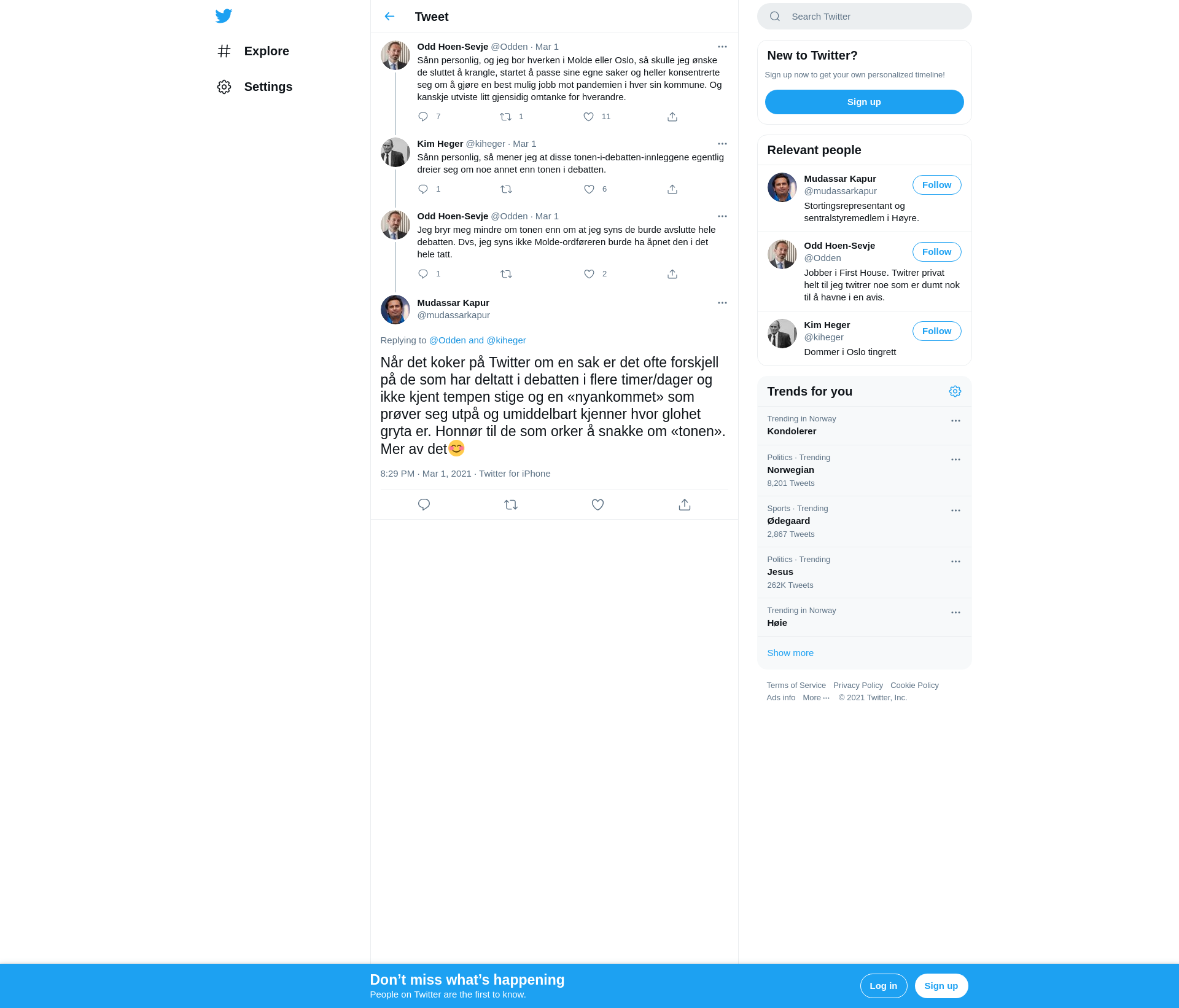 Explore

Settings

Tweet

Odd Hoen-Sevje @Odden · Mar 1
Sånn personlig, og jeg bor hverken i Molde eller Oslo, så skulle jeg ønske de sluttet å krangle, startet å passe sine egne saker og heller konsentrerte seg om å gjøre en best mulig jobb mot pandemien i hver sin kommune. Og kanskje utviste litt gjensidig omtanke for hverandre.

7 1 11

Kim Heger @kiheger · Mar 1
Sånn personlig, så mener jeg at disse tonen-i-debatten-innleggene egentlig dreier seg om noe annet enn tonen i debatten.

1 6

Odd Hoen-Sevje @Odden · Mar 1
Jeg bryr meg mindre om tonen enn om at jeg syns de burde avslutte hele debatten. Dvs, jeg syns ikke Molde-ordføreren burde ha åpnet den i det hele tatt.

1 2

Mudassar Kapur
@mudassarkapur

Replying to @Odden and @kiheger

Når det koker på Twitter om en sak er det ofte forskjell på de som har deltatt i debatten i flere timer/dager og ikke kjent tempen stige og en «nyankommet» som prøver seg utpå og umiddelbart kjenner hvor glohet gryta er. Honnør til de som orker å snakke om «tonen». Mer av det😊

8:29 PM · Mar 1, 2021 · Twitter for iPhone

Search Twitter

New to Twitter?
Sign up now to get your own personalized timeline!
Sign up

Relevant people

Mudassar Kapur
@mudassarkapur
Follow
Stortingsrepresentant og sentralstyremedlem i Høyre.

Odd Hoen-Sevje
@Odden
Follow
Jobber i First House. Twitrer privat helt til jeg twitrer noe som er dumt nok til å havne i en avis.

Kim Heger
@kiheger
Follow
Dommer i Oslo tingrett

Trends for you

Trending in Norway
Kondolerer

Politics · Trending
Norwegian
8,201 Tweets

Sports · Trending
Ødegaard
2,867 Tweets

Politics · Trending
Jesus
262K Tweets

Trending in Norway
Høie

Show more

Terms of Service Privacy Policy Cookie Policy
Ads info More ··· © 2021 Twitter, Inc.

Don’t miss what’s happening
People on Twitter are the first to know.
Log in
Sign up